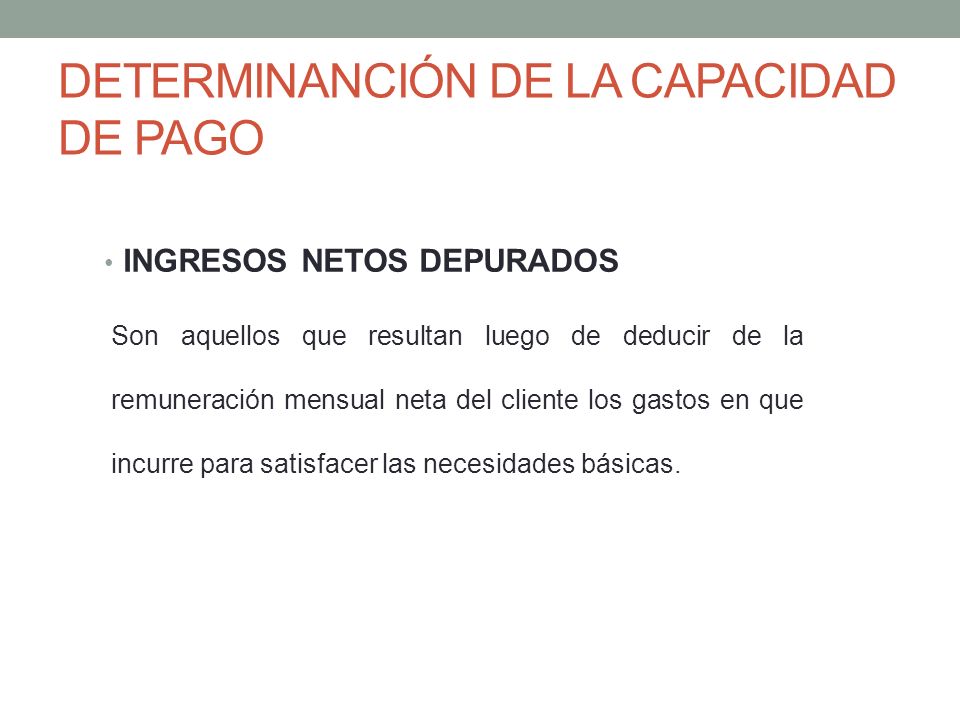 DETERMINANCIÓN DE LA CAPACIDAD DE PAGO

• INGRESOS NETOS DEPURADOS

Son aquellos que resultan luego de deducir de la remuneración mensual neta del cliente los gastos en que incurre para satisfacer las necesidades básicas.